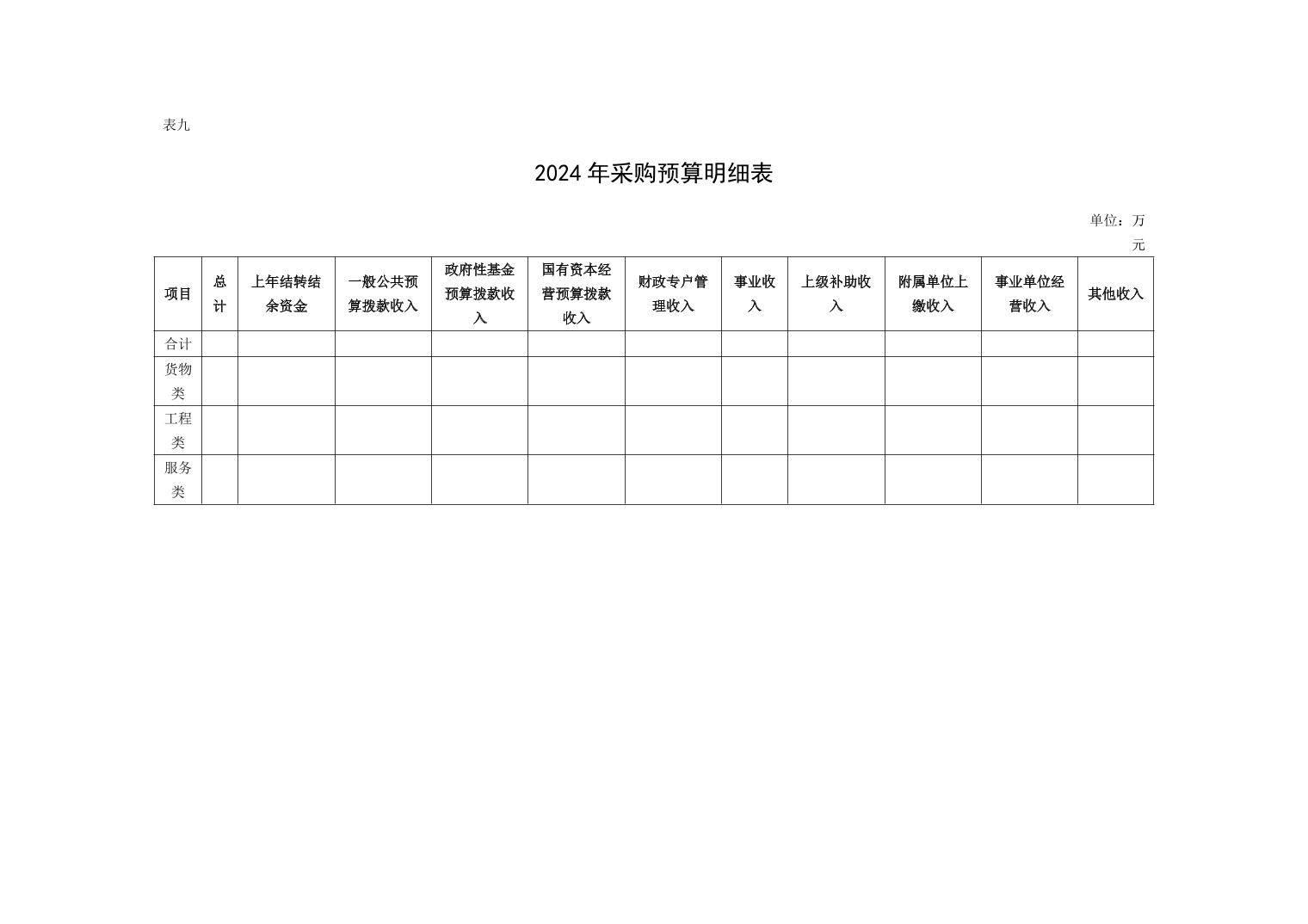 表九

2024年采购预算明细表

单位：万元

| 项目 | 总计 | 上年结转结余资金 | 一般公共预算拨款收入 | 政府性基金预算拨款收入 | 国有资本经营预算拨款收入 | 财政专户管理收入 | 事业收入 | 上级补助收入 | 附属单位上缴收入 | 事业单位经营收入 | 其他收入 |
|---|---|---|---|---|---|---|---|---|---|---|---|
| 合计 | | | | | | | | | | | |
| 货物类 | | | | | | | | | | | |
| 工程类 | | | | | | | | | | | |
| 服务类 | | | | | | | | | | | |